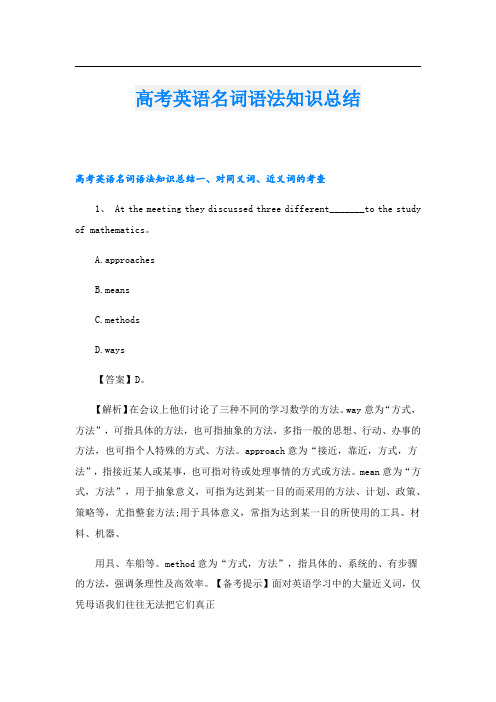 高考英语名词语法知识总结

高考英语名词语法知识总结一、对同义词、近义词的考查

1、 At the meeting they discussed three different_______to the study of mathematics。

A.approaches

B.means

C.methods

D.ways

【答案】D。

【解析】在会议上他们讨论了三种不同的学习数学的方法。way 意为“方式，方法”，可指具体的方法，也可指抽象的方法，多指一般的思想、行动、办事的方法，也可指个人特殊的方式、方法。approach 意为“接近，靠近，方式，方法”，指接近某人或某事，也可指对待或处理事情的方式或方法。mean 意为“方式，方法”，用于抽象意义，可指为达到某一目的而采用的方法、计划、政策、策略等，尤指整套方法;用于具体意义，常指为达到某一目的所使用的工具、材料、机器、

用具、车船等。method 意为“方式，方法”，指具体的、系统的、有步骤的方法，强调条理性及高效率。【备考提示】面对英语学习中的大量近义词，仅凭母语我们往往无法把它们真正